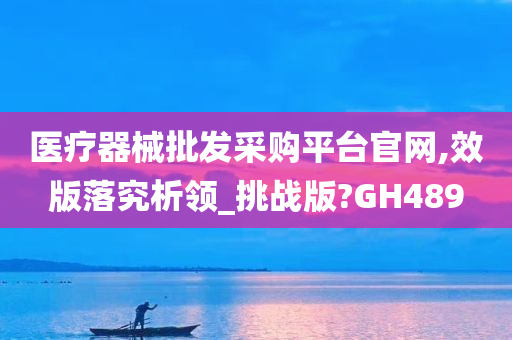 医疗器械批发采购平台官网,效版落究析领_挑战版?GH489